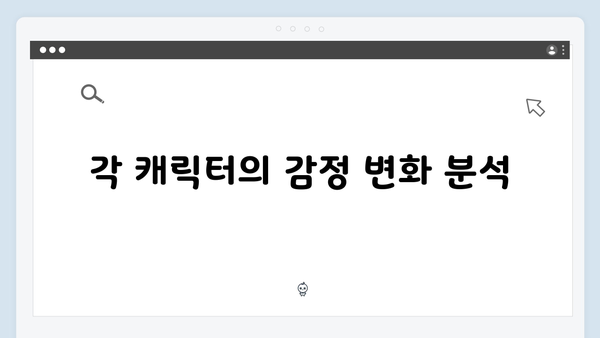 각 캐릭터의 감정 변화 분석